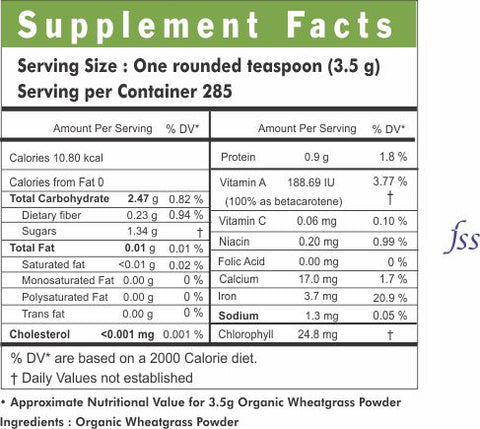 Supplement Facts

Serving Size : One rounded teaspoon (3.5 g)
Serving per Container 285

| Amount Per Serving | | % DV* |
|---|---|---|
| Calories 10.80 kcal | | |
| Calories from Fat 0 | | |
| Total Carbohydrate | 2.47 g | 0.82 % |
| Dietary fiber | 0.23 g | 0.94 % |
| Sugars | 1.34 g | † |
| Total Fat | 0.01 g | 0.01 % |
| Saturated fat | <0.01 g | 0.02 % |
| Monosaturated Fat | 0.00 g | 0 % |
| Polysaturated Fat | 0.00 g | 0 % |
| Trans fat | 0.00 g | 0 % |
| Cholesterol | <0.001 mg | 0.001 % |

| Amount Per Serving | | % DV* |
|---|---|---|
| Protein | 0.9 g | 1.8 % |
| Vitamin A (100% as betacarotene) | 188.69 IU | 3.77 % † |
| Vitamin C | 0.06 mg | 0.10 % |
| Niacin | 0.20 mg | 0.99 % |
| Folic Acid | 0.00 mg | 0 % |
| Calcium | 17.0 mg | 1.7 % |
| Iron | 3.7 mg | 20.9 % |
| Sodium | 1.3 mg | 0.05 % |
| Chlorophyll | 24.8 mg | † |

% DV* are based on a 2000 Calorie diet.
† Daily Values not established

• Approximate Nutritional Value for 3.5g Organic Wheatgrass Powder
Ingredients : Organic Wheatgrass Powder

fss